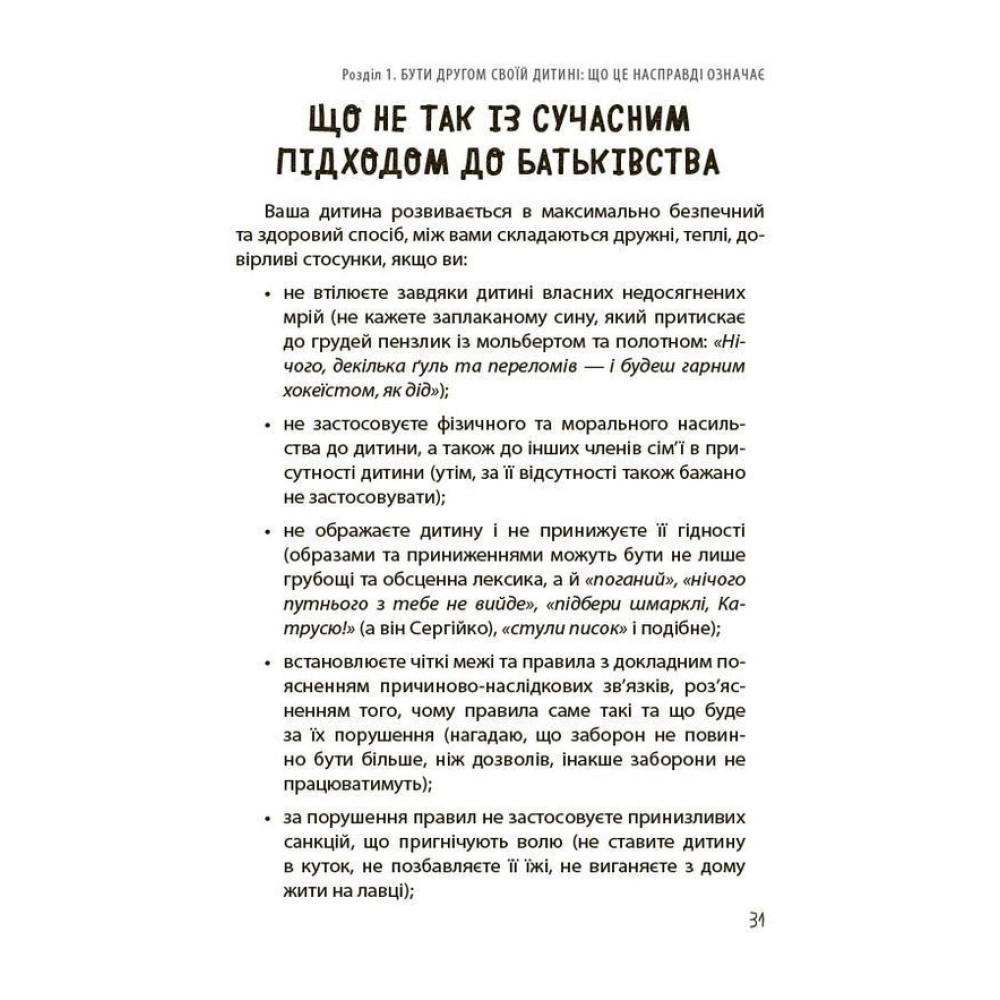 Розділ 1. БУТИ ДРУГОМ СВОЇЙ ДИТИНІ: ЩО ЦЕ НАСПРАВДІ ОЗНАЧАЄ

ЩО НЕ ТАК ІЗ СУЧАСНИМ ПІДХОДОМ ДО БАТЬКІВСТВА

Ваша дитина розвивається в максимально безпечний та здоровий спосіб, між вами складаються дружні, теплі, довірливі стосунки, якщо ви:

• не втілюєте завдяки дитині власних недосягнених мрій (не кажете заплаканому сину, який притискає до грудей пензлик із мольбертом та полотном: «Нічого, декілька ґуль та переломів — і будеш гарним хокеїстом, як дід»);

• не застосовуєте фізичного та морального насильства до дитини, а також до інших членів сім'ї в присутності дитини (утім, за її відсутності також бажано не застосовувати);

• не ображаєте дитину і не принижуєте її гідності (образами та приниженнями можуть бути не лише грубощі та обсценна лексика, а й «поганий», «нічого путнього з тебе не вийде», «підбери шмарклі, Катрусю!» (а він Сергійко), «стули писок» і подібне);

• встановлюєте чіткі межі та правила з докладним поясненням причиново-наслідкових зв'язків, роз'ясненням того, чому правила саме такі та що буде за їх порушення (нагадаю, що заборон не повинно бути більше, ніж дозволів, інакше заборони не працюватимуть);

• за порушення правил не застосовуєте принизливих санкцій, що пригнічують волю (не ставите дитину в куток, не позбавляєте її їжі, не виганяєте з дому жити на лавці);

31